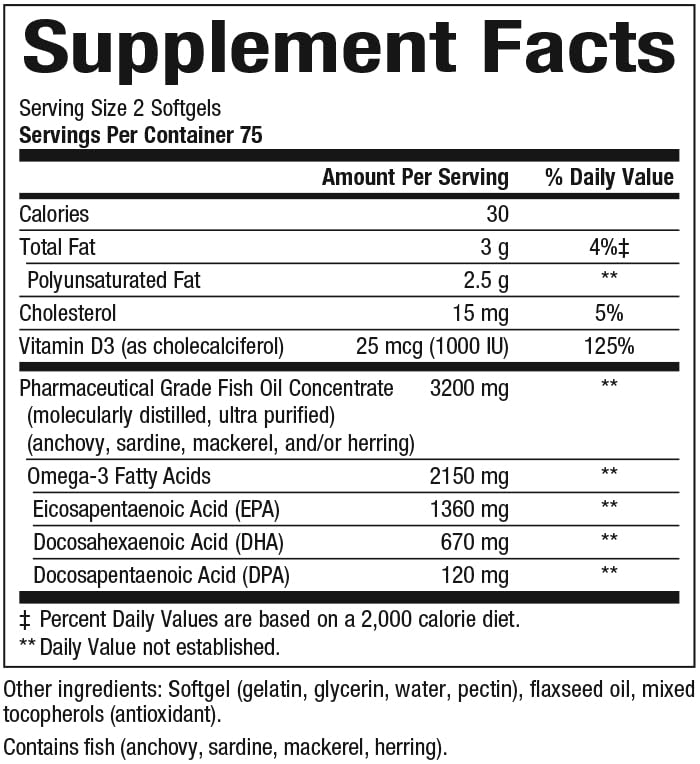 Supplement Facts

Serving Size 2 Softgels
Servings Per Container 75

|  | Amount Per Serving | % Daily Value |
|---|---|---|
| Calories | 30 |  |
| Total Fat | 3 g | 4%‡ |
| Polyunsaturated Fat | 2.5 g | ** |
| Cholesterol | 15 mg | 5% |
| Vitamin D3 (as cholecalciferol) | 25 mcg (1000 IU) | 125% |
| Pharmaceutical Grade Fish Oil Concentrate (molecularly distilled, ultra purified) (anchovy, sardine, mackerel, and/or herring) | 3200 mg | ** |
| Omega-3 Fatty Acids | 2150 mg | ** |
| Eicosapentaenoic Acid (EPA) | 1360 mg | ** |
| Docosahexaenoic Acid (DHA) | 670 mg | ** |
| Docosapentaenoic Acid (DPA) | 120 mg | ** |

‡ Percent Daily Values are based on a 2,000 calorie diet.
** Daily Value not established.

Other ingredients: Softgel (gelatin, glycerin, water, pectin), flaxseed oil, mixed tocopherols (antioxidant).

Contains fish (anchovy, sardine, mackerel, herring).